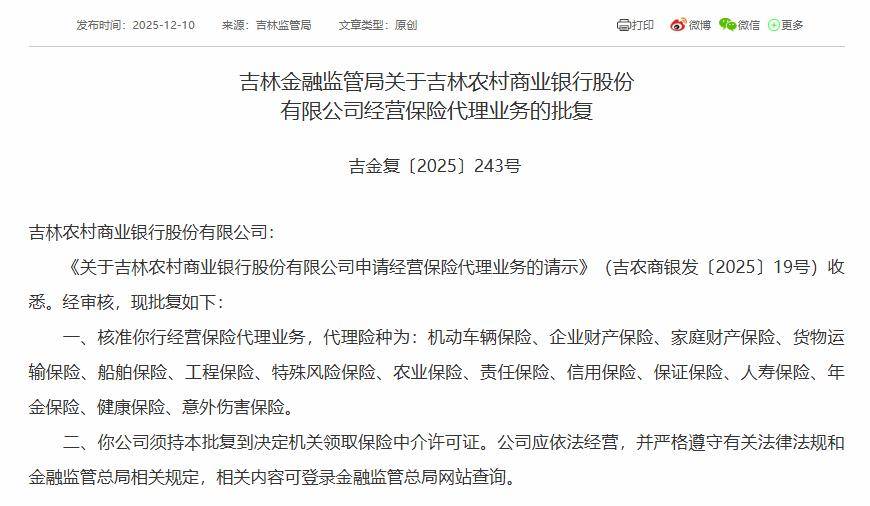 发布时间：2025-12-10　来源：吉林监管局　文章类型：原创

打印　微博　微信　更多

吉林金融监管局关于吉林农村商业银行股份有限公司经营保险代理业务的批复

吉金复〔2025〕243号

吉林农村商业银行股份有限公司：

《关于吉林农村商业银行股份有限公司申请经营保险代理业务的请示》（吉农商银发〔2025〕19号）收悉。经审核，现批复如下：

一、核准你行经营保险代理业务，代理险种为：机动车辆保险、企业财产保险、家庭财产保险、货物运输保险、船舶保险、工程保险、特殊风险保险、农业保险、责任保险、信用保险、保证保险、人寿保险、年金保险、健康保险、意外伤害保险。

二、你公司须持本批复到决定机关领取保险中介许可证。公司应依法经营，并严格遵守有关法律法规和金融监管总局相关规定，相关内容可登录金融监管总局网站查询。